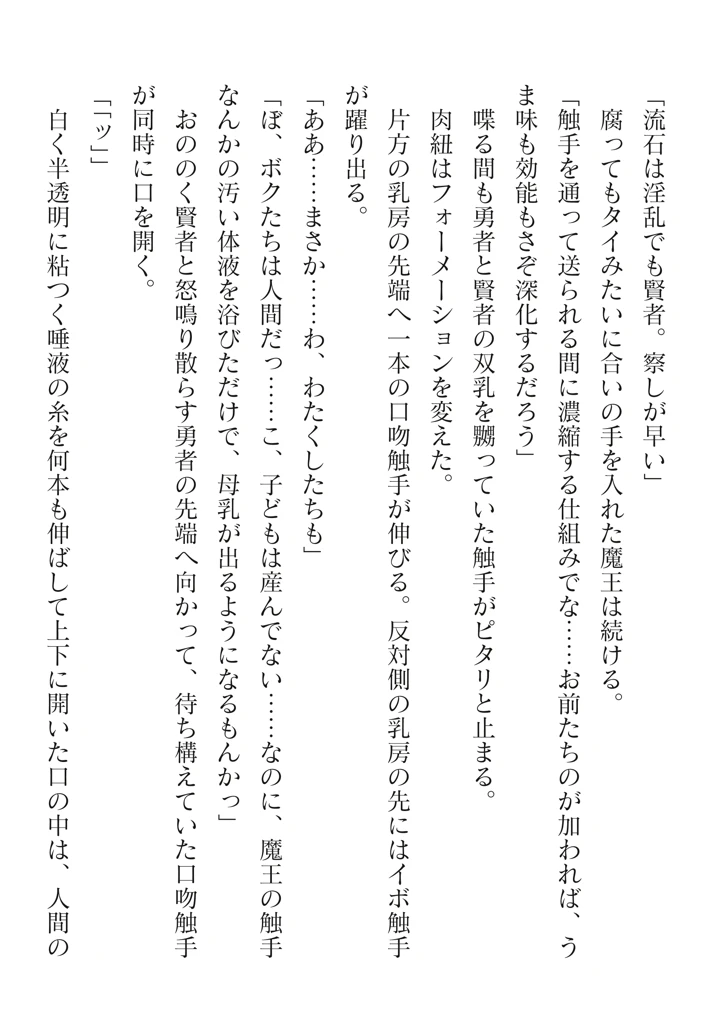 「流石は淫乱でも賢者。察しが早い」
腐ってもタイみたいに合いの手を入れた魔王は続ける。
「触手を通って送られる間に濃縮する仕組みでな……お前たちのが加われば、うま味も効能もさぞ深化するだろう」
喋る間も勇者と賢者の双乳を嬲っていた触手がピタリと止まる。
肉紐はフォーメーションを変えた。
片方の乳房の先端へ一本の口吻触手が伸びる。反対側の乳房の先にはイボ触手が躍り出る。
「ああ……まさか……わ、わたくしたちも」
「ぼ、ボクたちは人間だっ……こ、子どもは産んでない……なのに、魔王の触手なんかの汚い体液を浴びただけで、母乳が出るようになるもんかっ」
おののく賢者と怒鳴り散らす勇者の先端へ向かって、待ち構えていた口吻触手が同時に口を開く。
「ッ」
白く半透明に粘つく唾液の糸を何本も伸ばして上下に開いた口の中は、人間の